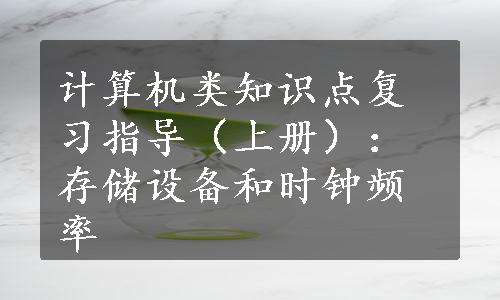 计算机类知识点复习指导（上册）：存储设备和时钟频率